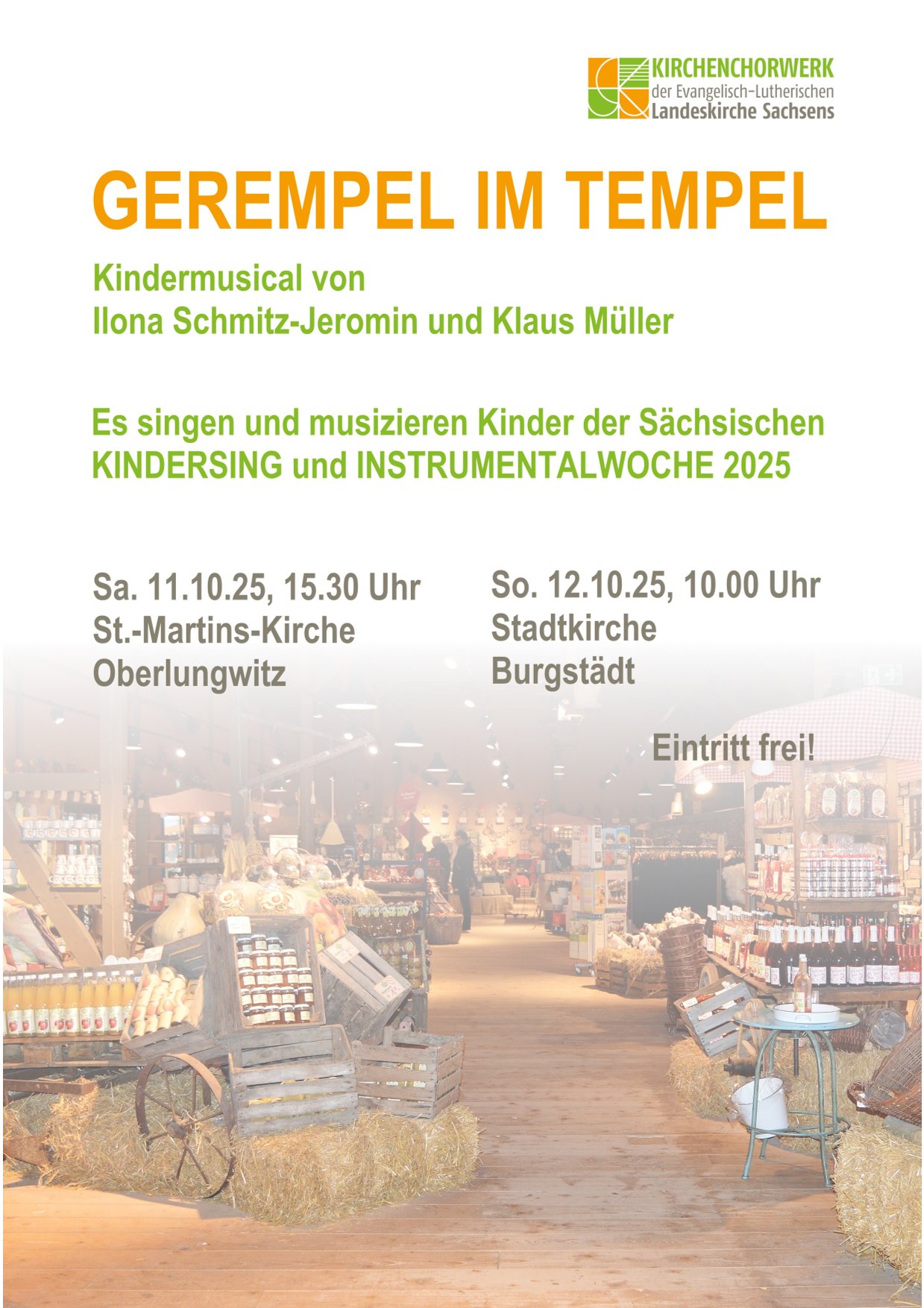 KIRCHENCHORWERK
der Evangelisch-Lutherischen
Landeskirche Sachsens

GEREMPEL IM TEMPEL

Kindermusical von
Ilona Schmitz-Jeromin und Klaus Müller

Es singen und musizieren Kinder der Sächsischen KINDERSING und INSTRUMENTALWOCHE 2025

Sa. 11.10.25, 15.30 Uhr
St.-Martins-Kirche
Oberlungwitz

So. 12.10.25, 10.00 Uhr
Stadtkirche
Burgstädt

Eintritt frei!